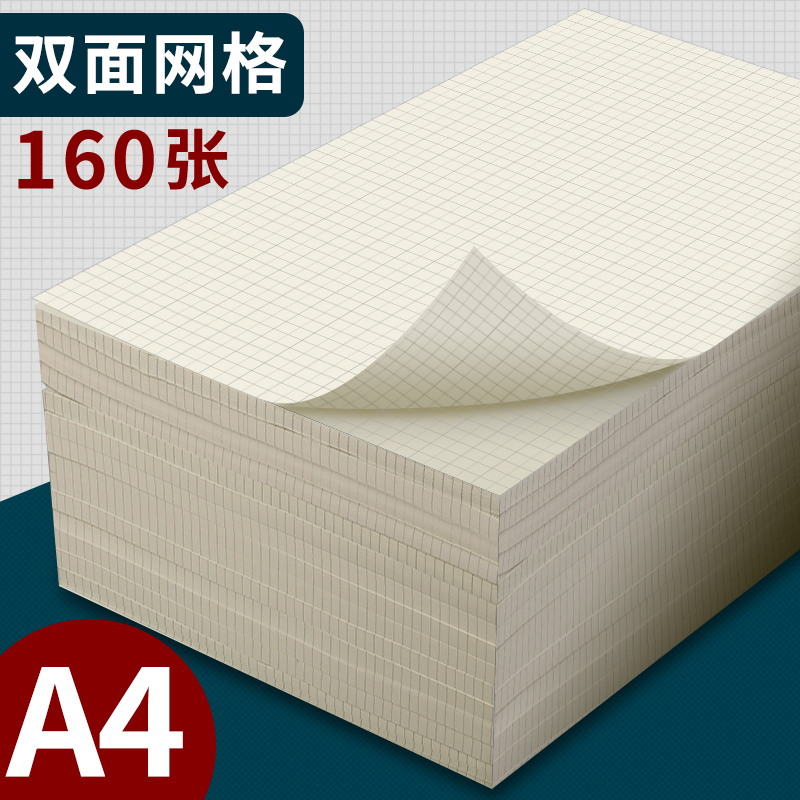 双面网格
160张
A4